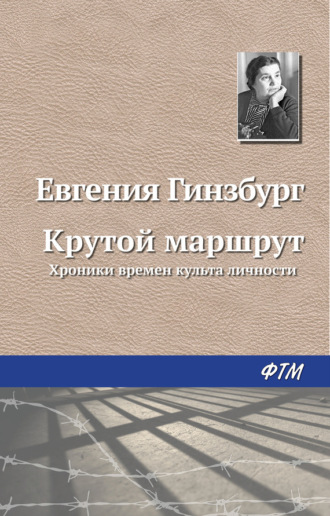 Евгения Гинзбург

Крутой маршрут

Хроники времен культа личности

ФТМ